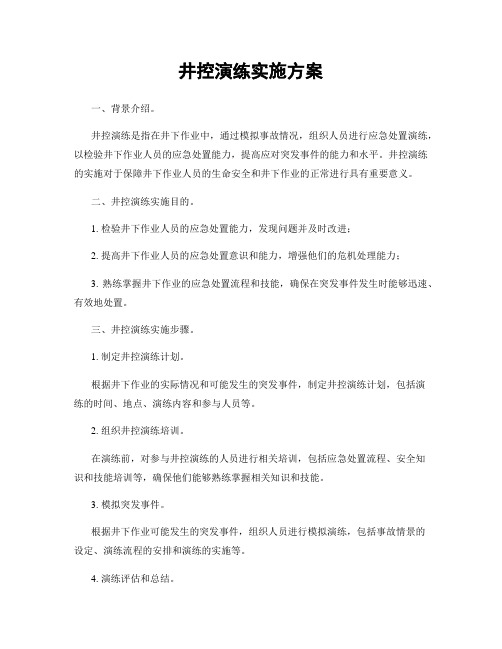 井控演练实施方案

一、背景介绍。

井控演练是指在井下作业中，通过模拟事故情况，组织人员进行应急处置演练，以检验井下作业人员的应急处置能力，提高应对突发事件的能力和水平。井控演练的实施对于保障井下作业人员的生命安全和井下作业的正常进行具有重要意义。

二、井控演练实施目的。

1. 检验井下作业人员的应急处置能力，发现问题并及时改进；

2. 提高井下作业人员的应急处置意识和能力，增强他们的危机处理能力；

3. 熟练掌握井下作业的应急处置流程和技能，确保在突发事件发生时能够迅速、有效地处置。

三、井控演练实施步骤。

1. 制定井控演练计划。

根据井下作业的实际情况和可能发生的突发事件，制定井控演练计划，包括演练的时间、地点、演练内容和参与人员等。

2. 组织井控演练培训。

在演练前，对参与井控演练的人员进行相关培训，包括应急处置流程、安全知识和技能培训等，确保他们能够熟练掌握相关知识和技能。

3. 模拟突发事件。

根据井下作业可能发生的突发事件，组织人员进行模拟演练，包括事故情景的设定、演练流程的安排和演练的实施等。

4. 演练评估和总结。